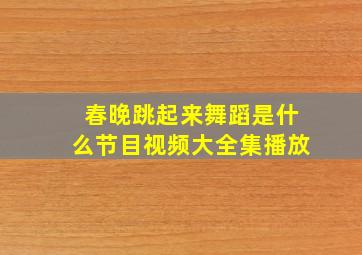 春晚跳起来舞蹈是什么节目视频大全集播放